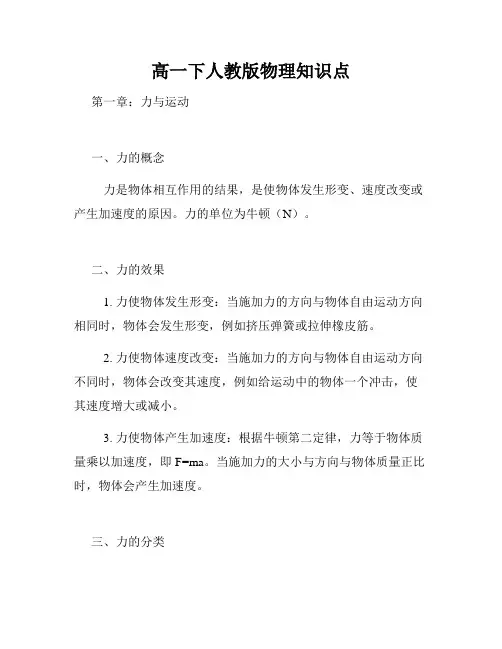 高一下人教版物理知识点

第一章：力与运动

一、力的概念

力是物体相互作用的结果，是使物体发生形变、速度改变或产生加速度的原因。力的单位为牛顿（N）。

二、力的效果

1. 力使物体发生形变：当施加力的方向与物体自由运动方向相同时，物体会发生形变，例如挤压弹簧或拉伸橡皮筋。

2. 力使物体速度改变：当施加力的方向与物体自由运动方向不同时，物体会改变其速度，例如给运动中的物体一个冲击，使其速度增大或减小。

3. 力使物体产生加速度：根据牛顿第二定律，力等于物体质量乘以加速度，即 $F=ma$。当施加力的大小与方向与物体质量正比时，物体会产生加速度。

三、力的分类